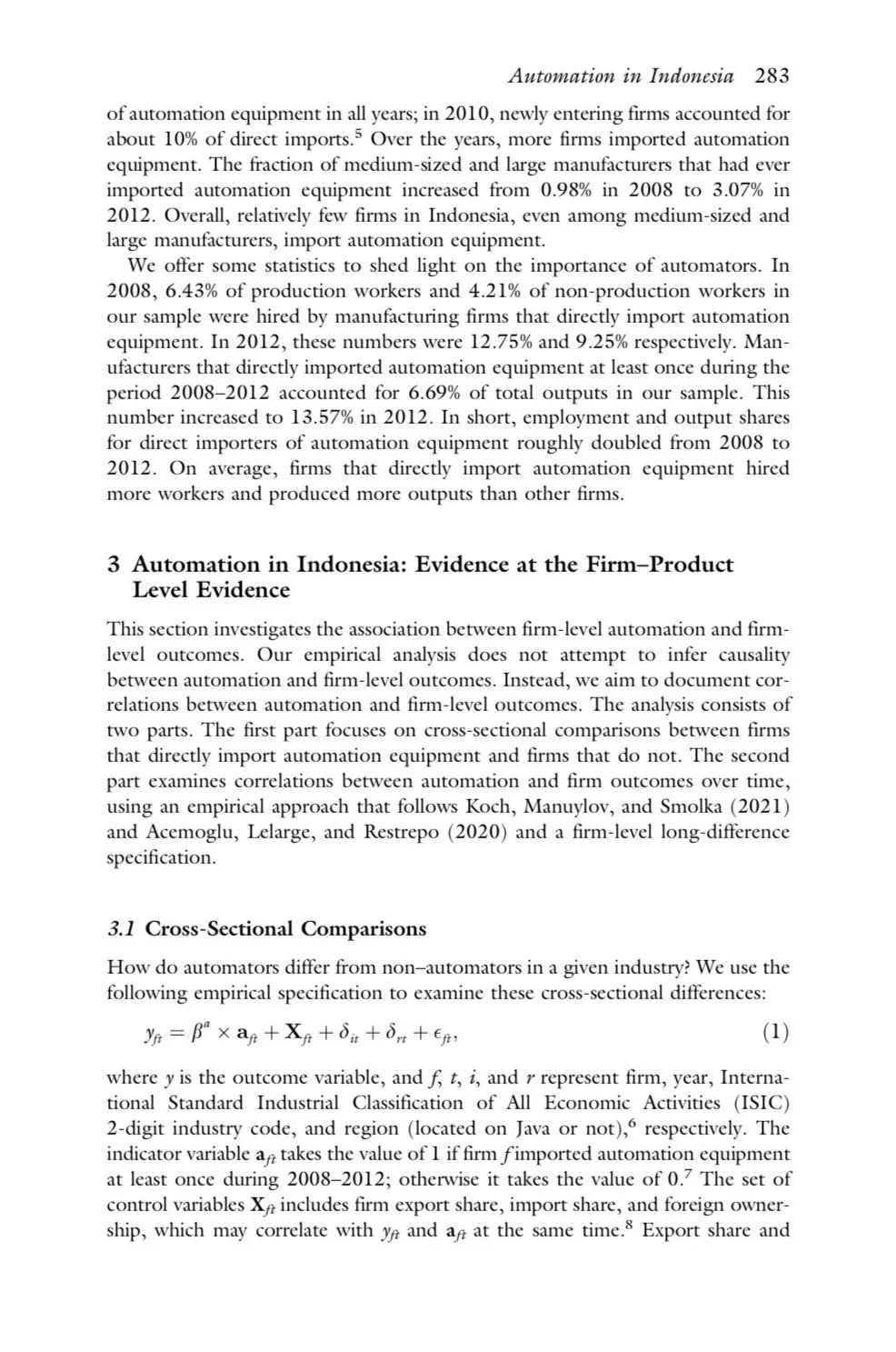 Automation in Indonesia 283

of automation equipment in all years; in 2010, newly entering firms accounted for about 10% of direct imports.$^5$ Over the years, more firms imported automation equipment. The fraction of medium-sized and large manufacturers that had ever imported automation equipment increased from 0.98% in 2008 to 3.07% in 2012. Overall, relatively few firms in Indonesia, even among medium-sized and large manufacturers, import automation equipment.

We offer some statistics to shed light on the importance of automators. In 2008, 6.43% of production workers and 4.21% of non-production workers in our sample were hired by manufacturing firms that directly import automation equipment. In 2012, these numbers were 12.75% and 9.25% respectively. Manufacturers that directly imported automation equipment at least once during the period 2008–2012 accounted for 6.69% of total outputs in our sample. This number increased to 13.57% in 2012. In short, employment and output shares for direct importers of automation equipment roughly doubled from 2008 to 2012. On average, firms that directly import automation equipment hired more workers and produced more outputs than other firms.

3 Automation in Indonesia: Evidence at the Firm–Product Level Evidence

This section investigates the association between firm-level automation and firm-level outcomes. Our empirical analysis does not attempt to infer causality between automation and firm-level outcomes. Instead, we aim to document correlations between automation and firm-level outcomes. The analysis consists of two parts. The first part focuses on cross-sectional comparisons between firms that directly import automation equipment and firms that do not. The second part examines correlations between automation and firm outcomes over time, using an empirical approach that follows Koch, Manuylov, and Smolka (2021) and Acemoglu, Lelarge, and Restrepo (2020) and a firm-level long-difference specification.

3.1 Cross-Sectional Comparisons

How do automators differ from non–automators in a given industry? We use the following empirical specification to examine these cross-sectional differences:

$y_{ft} = \beta^a \times \mathbf{a}_{ft} + \mathbf{X}_{ft} + \delta_{it} + \delta_{rt} + \epsilon_{ft},$ (1)

where $y$ is the outcome variable, and $f$, $t$, $i$, and $r$ represent firm, year, International Standard Industrial Classification of All Economic Activities (ISIC) 2-digit industry code, and region (located on Java or not),$^6$ respectively. The indicator variable $\mathbf{a}_{ft}$ takes the value of 1 if firm $f$ imported automation equipment at least once during 2008–2012; otherwise it takes the value of 0.$^7$ The set of control variables $\mathbf{X}_{ft}$ includes firm export share, import share, and foreign ownership, which may correlate with $y_{ft}$ and $\mathbf{a}_{ft}$ at the same time.$^8$ Export share and